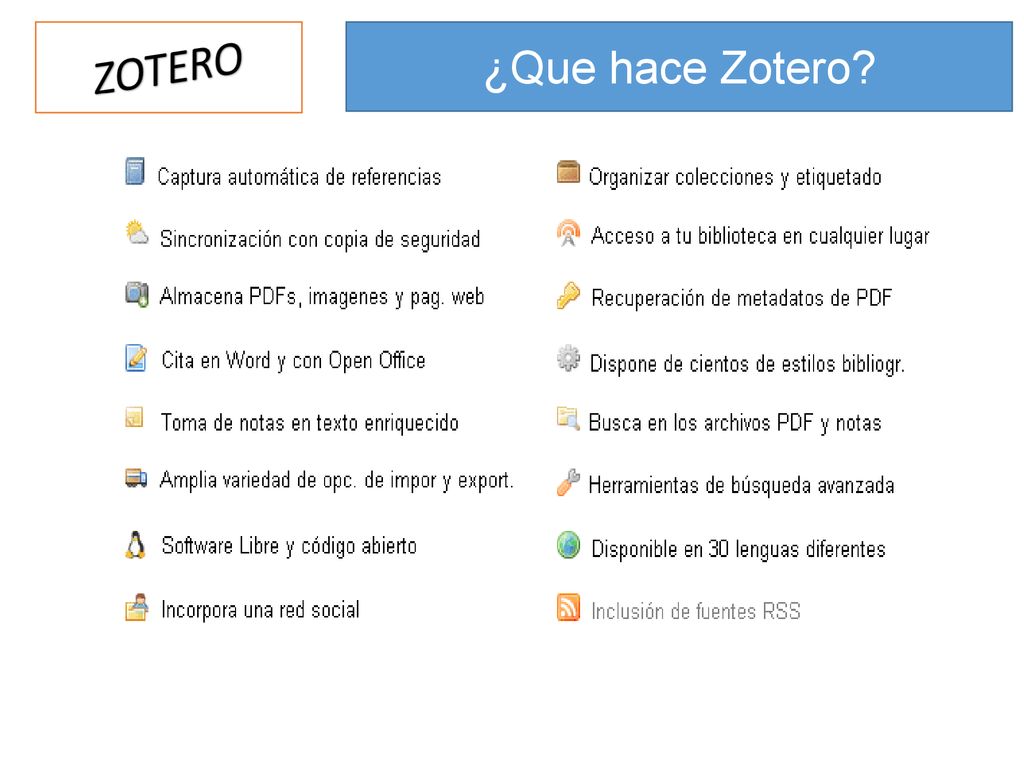 ZOTERO

¿Que hace Zotero?

Captura automática de referencias

Sincronización con copia de seguridad

Almacena PDFs, imagenes y pag. web

Cita en Word y con Open Office

Toma de notas en texto enriquecido

Amplia variedad de opc. de impor y export.

Software Libre y código abierto

Incorpora una red social

Organizar colecciones y etiquetado

Acceso a tu biblioteca en cualquier lugar

Recuperación de metadatos de PDF

Dispone de cientos de estilos bibliogr.

Busca en los archivos PDF y notas

Herramientas de búsqueda avanzada

Disponible en 30 lenguas diferentes

Inclusión de fuentes RSS